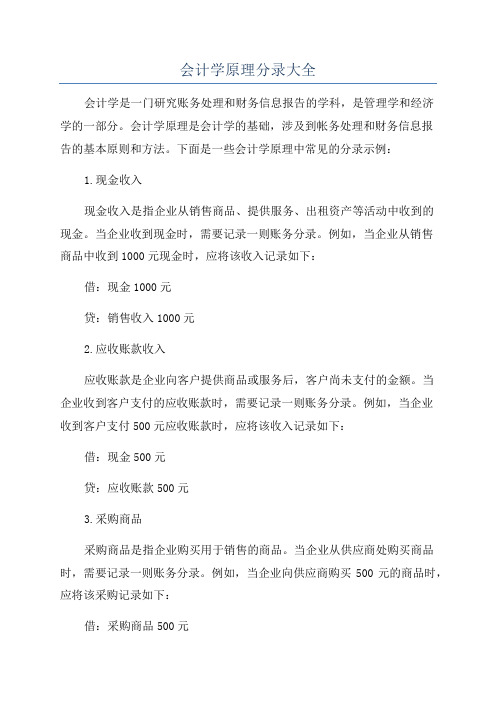 会计学原理分录大全

会计学是一门研究账务处理和财务信息报告的学科，是管理学和经济学的一部分。会计学原理是会计学的基础，涉及到帐务处理和财务信息报告的基本原则和方法。下面是一些会计学原理中常见的分录示例：

1.现金收入

现金收入是指企业从销售商品、提供服务、出租资产等活动中收到的现金。当企业收到现金时，需要记录一则账务分录。例如，当企业从销售商品中收到1000元现金时，应将该收入记录如下：

借：现金1000元

贷：销售收入1000元

2.应收账款收入

应收账款是企业向客户提供商品或服务后，客户尚未支付的金额。当企业收到客户支付的应收账款时，需要记录一则账务分录。例如，当企业收到客户支付500元应收账款时，应将该收入记录如下：

借：现金500元

贷：应收账款500元

3.采购商品

采购商品是指企业购买用于销售的商品。当企业从供应商处购买商品时，需要记录一则账务分录。例如，当企业向供应商购买500元的商品时，应将该采购记录如下：

借：采购商品500元